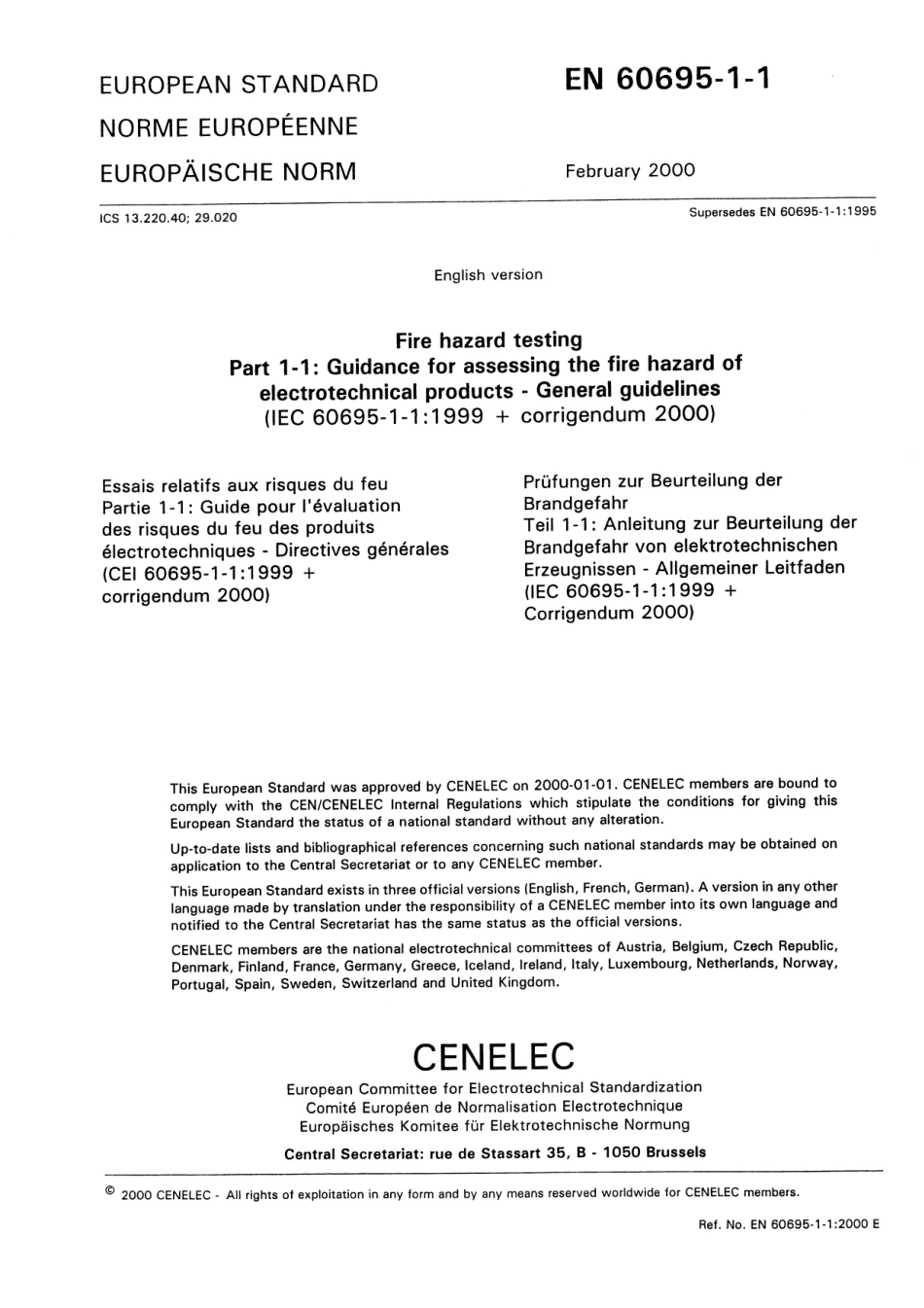 EUROPEAN STANDARD

NORME EUROPÉENNE

EUROPÄISCHE NORM

EN 60695-1-1

February 2000

ICS 13.220.40; 29.020

Supersedes EN 60695-1-1:1995

English version

Fire hazard testing
Part 1-1: Guidance for assessing the fire hazard of electrotechnical products - General guidelines
(IEC 60695-1-1:1999 + corrigendum 2000)

Essais relatifs aux risques du feu
Partie 1-1: Guide pour l'évaluation des risques du feu des produits électrotechniques - Directives générales
(CEI 60695-1-1:1999 + corrigendum 2000)

Prüfungen zur Beurteilung der Brandgefahr
Teil 1-1: Anleitung zur Beurteilung der Brandgefahr von elektrotechnischen Erzeugnissen - Allgemeiner Leitfaden
(IEC 60695-1-1:1999 + Corrigendum 2000)

This European Standard was approved by CENELEC on 2000-01-01. CENELEC members are bound to comply with the CEN/CENELEC Internal Regulations which stipulate the conditions for giving this European Standard the status of a national standard without any alteration.

Up-to-date lists and bibliographical references concerning such national standards may be obtained on application to the Central Secretariat or to any CENELEC member.

This European Standard exists in three official versions (English, French, German). A version in any other language made by translation under the responsibility of a CENELEC member into its own language and notified to the Central Secretariat has the same status as the official versions.

CENELEC members are the national electrotechnical committees of Austria, Belgium, Czech Republic, Denmark, Finland, France, Germany, Greece, Iceland, Ireland, Italy, Luxembourg, Netherlands, Norway, Portugal, Spain, Sweden, Switzerland and United Kingdom.

CENELEC

European Committee for Electrotechnical Standardization
Comité Européen de Normalisation Electrotechnique
Europäisches Komitee für Elektrotechnische Normung

Central Secretariat: rue de Stassart 35, B - 1050 Brussels

© 2000 CENELEC - All rights of exploitation in any form and by any means reserved worldwide for CENELEC members.

Ref. No. EN 60695-1-1:2000 E